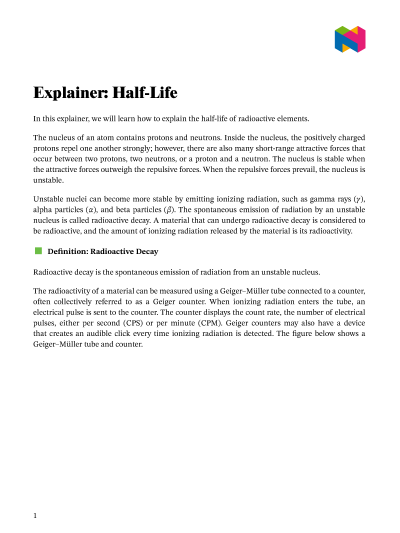 Explainer: Half-Life

In this explainer, we will learn how to explain the half-life of radioactive elements.

The nucleus of an atom contains protons and neutrons. Inside the nucleus, the positively charged protons repel one another strongly; however, there are also many short-range attractive forces that occur between two protons, two neutrons, or a proton and a neutron. The nucleus is stable when the attractive forces outweigh the repulsive forces. When the repulsive forces prevail, the nucleus is unstable.

Unstable nuclei can become more stable by emitting ionizing radiation, such as gamma rays ($\gamma$), alpha particles ($\alpha$), and beta particles ($\beta$). The spontaneous emission of radiation by an unstable nucleus is called radioactive decay. A material that can undergo radioactive decay is considered to be radioactive, and the amount of ionizing radiation released by the material is its radioactivity.

Definition: Radioactive Decay

Radioactive decay is the spontaneous emission of radiation from an unstable nucleus.

The radioactivity of a material can be measured using a Geiger–Müller tube connected to a counter, often collectively referred to as a Geiger counter. When ionizing radiation enters the tube, an electrical pulse is sent to the counter. The counter displays the count rate, the number of electrical pulses, either per second (CPS) or per minute (CPM). Geiger counters may also have a device that creates an audible click every time ionizing radiation is detected. The figure below shows a Geiger–Müller tube and counter.

1